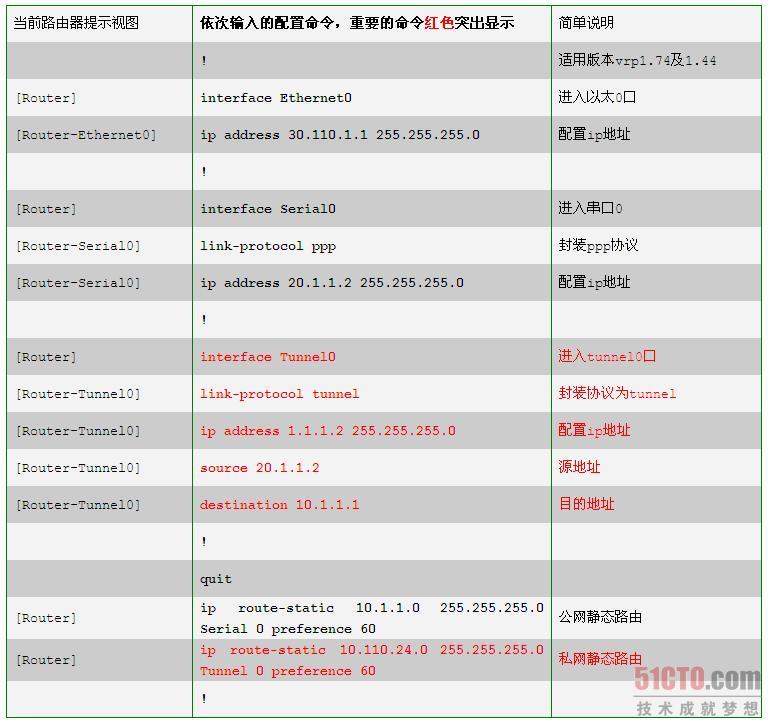 | 当前路由器提示视图 | 依次输入的配置命令，重要的命令红色突出显示 | 简单说明 |
|---|---|---|
| | ! | 适用版本vrp1.74及1.44 |
| [Router] | interface Ethernet0 | 进入以太0口 |
| [Router-Ethernet0] | ip address 30.110.1.1 255.255.255.0 | 配置ip地址 |
| | ! | |
| [Router] | interface Serial0 | 进入串口0 |
| [Router-Serial0] | link-protocol ppp | 封装ppp协议 |
| [Router-Serial0] | ip address 20.1.1.2 255.255.255.0 | 配置ip地址 |
| | ! | |
| [Router] | interface Tunnel0 | 进入tunnel0口 |
| [Router-Tunnel0] | link-protocol tunnel | 封装协议为tunnel |
| [Router-Tunnel0] | ip address 1.1.1.2 255.255.255.0 | 配置ip地址 |
| [Router-Tunnel0] | source 20.1.1.2 | 源地址 |
| [Router-Tunnel0] | destination 10.1.1.1 | 目的地址 |
| | ! | |
| | quit | |
| [Router] | ip route-static 10.1.1.0 255.255.255.0 Serial 0 preference 60 | 公网静态路由 |
| [Router] | ip route-static 10.110.24.0 255.255.255.0 Tunnel 0 preference 60 | 私网静态路由 |
| | ! | |

51CTO.com
技术成就梦想